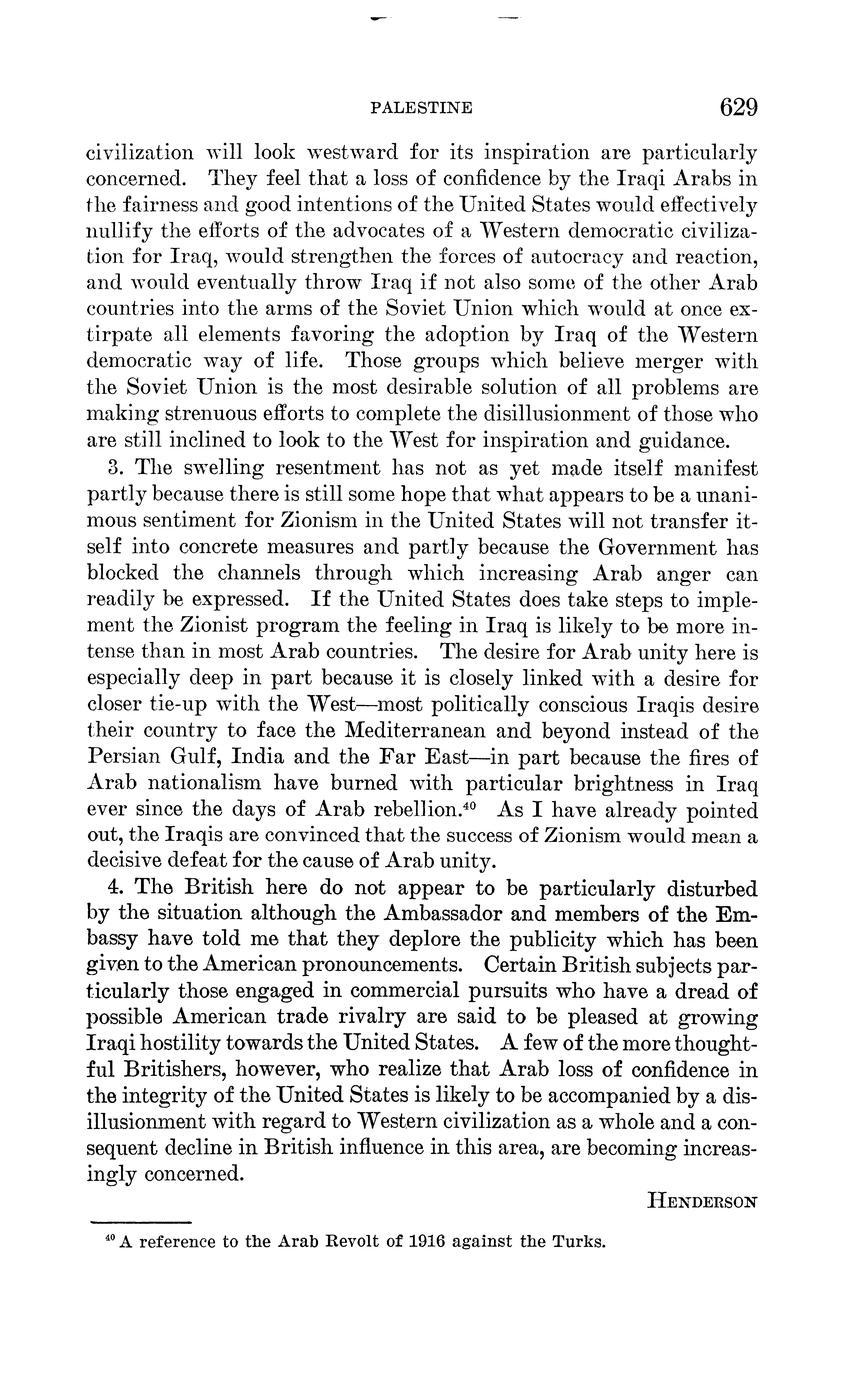 PALESTINE 629

civilization will look westward for its inspiration are particularly concerned. They feel that a loss of confidence by the Iraqi Arabs in the fairness and good intentions of the United States would effectively nullify the efforts of the advocates of a Western democratic civilization for Iraq, would strengthen the forces of autocracy and reaction, and would eventually throw Iraq if not also some of the other Arab countries into the arms of the Soviet Union which would at once extirpate all elements favoring the adoption by Iraq of the Western democratic way of life. Those groups which believe merger with the Soviet Union is the most desirable solution of all problems are making strenuous efforts to complete the disillusionment of those who are still inclined to look to the West for inspiration and guidance.

3. The swelling resentment has not as yet made itself manifest partly because there is still some hope that what appears to be a unanimous sentiment for Zionism in the United States will not transfer itself into concrete measures and partly because the Government has blocked the channels through which increasing Arab anger can readily be expressed. If the United States does take steps to implement the Zionist program the feeling in Iraq is likely to be more intense than in most Arab countries. The desire for Arab unity here is especially deep in part because it is closely linked with a desire for closer tie-up with the West—most politically conscious Iraqis desire their country to face the Mediterranean and beyond instead of the Persian Gulf, India and the Far East—in part because the fires of Arab nationalism have burned with particular brightness in Iraq ever since the days of Arab rebellion.$^{40}$ As I have already pointed out, the Iraqis are convinced that the success of Zionism would mean a decisive defeat for the cause of Arab unity.

4. The British here do not appear to be particularly disturbed by the situation although the Ambassador and members of the Embassy have told me that they deplore the publicity which has been given to the American pronouncements. Certain British subjects particularly those engaged in commercial pursuits who have a dread of possible American trade rivalry are said to be pleased at growing Iraqi hostility towards the United States. A few of the more thoughtful Britishers, however, who realize that Arab loss of confidence in the integrity of the United States is likely to be accompanied by a disillusionment with regard to Western civilization as a whole and a consequent decline in British influence in this area, are becoming increasingly concerned.

HENDERSON

$^{40}$ A reference to the Arab Revolt of 1916 against the Turks.